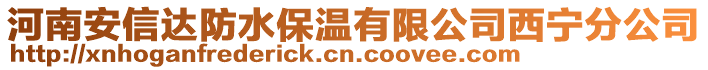 河南安信达防水保温有限公司西宁分公司
http://xnhoganfrederick.cn.coovee.com